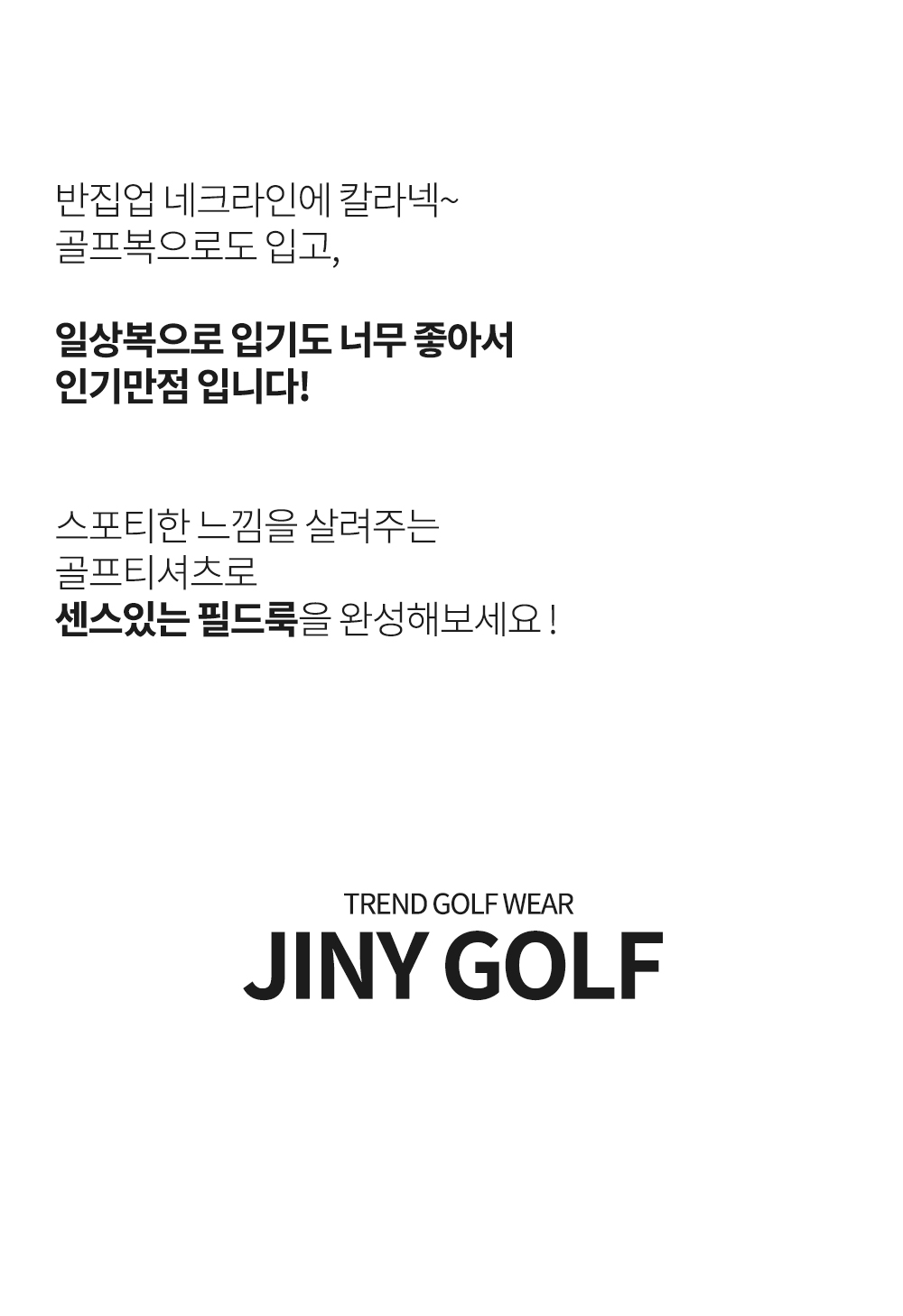 반집업 네크라인에 칼라넥~
골프복으로도 입고,

일상복으로 입기도 너무 좋아서
인기만점 입니다!

스포티한 느낌을 살려주는
골프티셔츠로
센스있는 필드룩을 완성해보세요 !

TREND GOLF WEAR
JINY GOLF